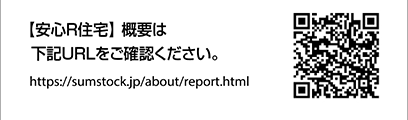 【安心R住宅】概要は
下記URLをご確認ください。

https://sumstock.jp/about/report.html